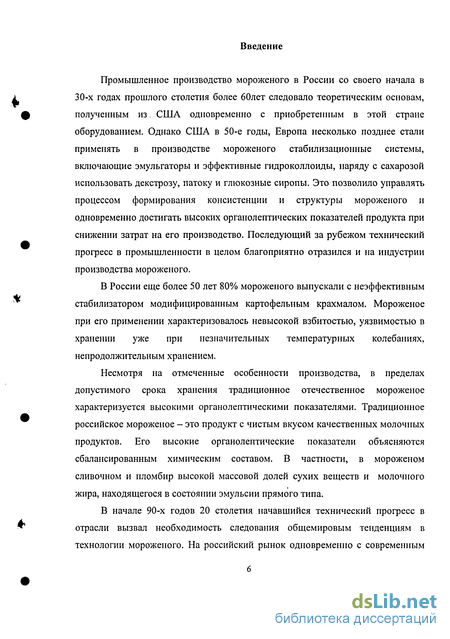 Введение

Промышленное производство мороженого в России со своего начала в 30-х годах прошлого столетия более 60лет следовало теоретическим основам, полученным из США одновременно с приобретенным в этой стране оборудованием. Однако США в 50-е годы, Европа несколько позднее стали применять в производстве мороженого стабилизационные системы, включающие эмульгаторы и эффективные гидроколлоиды, наряду с сахарозой использовать декстрозу, патоку и глюкозные сиропы. Это позволило управлять процессом формирования консистенции и структуры мороженого и одновременно достигать высоких органолептических показателей продукта при снижении затрат на его производство. Последующий за рубежом технический прогресс в промышленности в целом благоприятно отразился и на индустрии производства мороженого.

В России еще более 50 лет 80% мороженого выпускали с неэффективным стабилизатором модифицированным картофельным крахмалом. Мороженое при его применении характеризовалось невысокой взбитостью, уязвимостью в хранении уже при незначительных температурных колебаниях, непродолжительным хранением.

Несмотря на отмеченные особенности производства, в пределах допустимого срока хранения традиционное отечественное мороженое характеризуется высокими органолептическими показателями. Традиционное российское мороженое – это продукт с чистым вкусом качественных молочных продуктов. Его высокие органолептические показатели объясняются сбалансированным химическим составом. В частности, в мороженом сливочном и пломбир высокой массовой долей сухих веществ и молочного жира, находящегося в состоянии эмульсии прямого типа.

В начале 90-х годов 20 столетия начавшийся технический прогресс в отрасли вызвал необходимость следования общемировым тенденциям в технологии мороженого. На российский рынок одновременно с современным

6

dsLib.net
библиотека диссертаций